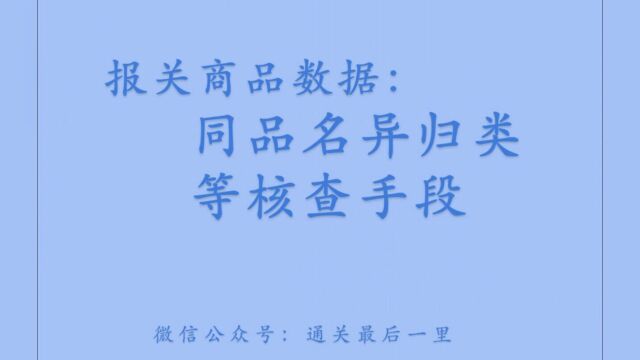 报关商品数据：
同品名异归类
等核查手段

微信公众号：通关最后一里